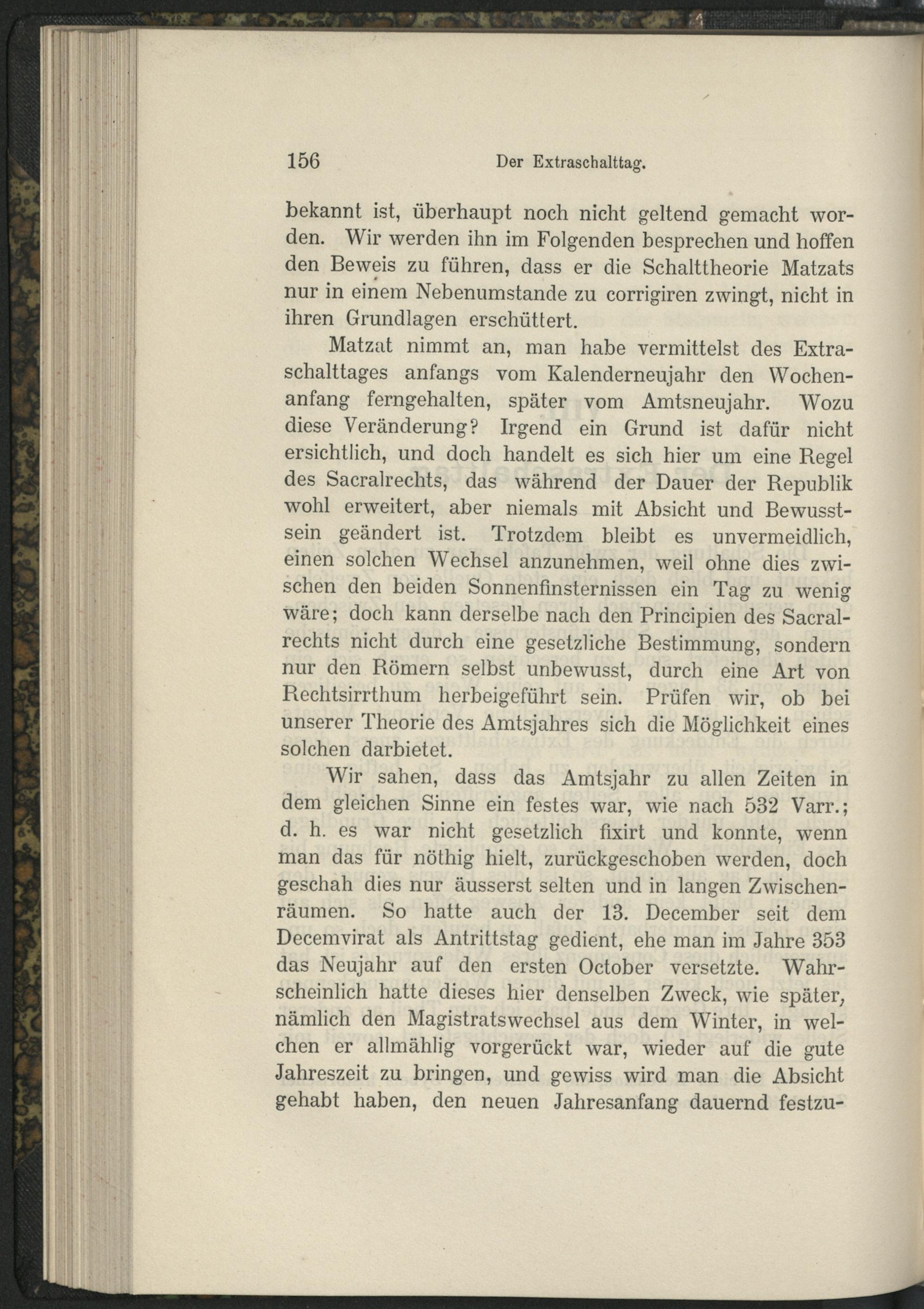 156 Der Extraschalttag.

bekannt ist, überhaupt noch nicht geltend gemacht worden. Wir werden ihn im Folgenden besprechen und hoffen den Beweis zu führen, dass er die Schalttheorie Matzats nur in einem Nebenumstande zu corrigiren zwingt, nicht in ihren Grundlagen erschüttert.

Matzat nimmt an, man habe vermittelst des Extraschalttages anfangs vom Kalenderneujahr den Wochenanfang ferngehalten, später vom Amtsneujahr. Wozu diese Veränderung? Irgend ein Grund ist dafür nicht ersichtlich, und doch handelt es sich hier um eine Regel des Sacralrechts, das während der Dauer der Republik wohl erweitert, aber niemals mit Absicht und Bewusstsein geändert ist. Trotzdem bleibt es unvermeidlich, einen solchen Wechsel anzunehmen, weil ohne dies zwischen den beiden Sonnenfinsternissen ein Tag zu wenig wäre; doch kann derselbe nach den Principien des Sacralrechts nicht durch eine gesetzliche Bestimmung, sondern nur den Römern selbst unbewusst, durch eine Art von Rechtsirrthum herbeigeführt sein. Prüfen wir, ob bei unserer Theorie des Amtsjahres sich die Möglichkeit eines solchen darbietet.

Wir sahen, dass das Amtsjahr zu allen Zeiten in dem gleichen Sinne ein festes war, wie nach 532 Varr.; d. h. es war nicht gesetzlich fixirt und konnte, wenn man das für nöthig hielt, zurückgeschoben werden, doch geschah dies nur äusserst selten und in langen Zwischenräumen. So hatte auch der 13. December seit dem Decemvirat als Antrittstag gedient, ehe man im Jahre 353 das Neujahr auf den ersten October versetzte. Wahrscheinlich hatte dieses hier denselben Zweck, wie später, nämlich den Magistratswechsel aus dem Winter, in welchen er allmählig vorgerückt war, wieder auf die gute Jahreszeit zu bringen, und gewiss wird man die Absicht gehabt haben, den neuen Jahresanfang dauernd festzu-